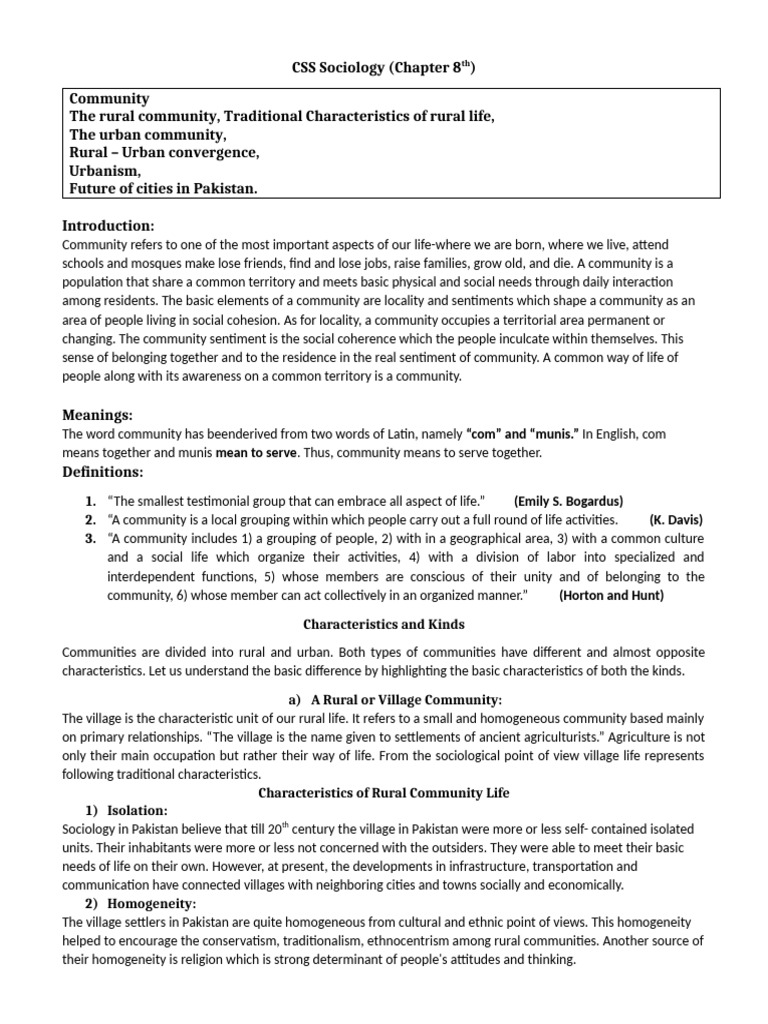 CSS Sociology (Chapter 8$^{th}$)

Community
The rural community, Traditional Characteristics of rural life,
The urban community,
Rural – Urban convergence,
Urbanism,
Future of cities in Pakistan.

Introduction:
Community refers to one of the most important aspects of our life-where we are born, where we live, attend schools and mosques make lose friends, find and lose jobs, raise families, grow old, and die. A community is a population that share a common territory and meets basic physical and social needs through daily interaction among residents. The basic elements of a community are locality and sentiments which shape a community as an area of people living in social cohesion. As for locality, a community occupies a territorial area permanent or changing. The community sentiment is the social coherence which the people inculcate within themselves. This sense of belonging together and to the residence in the real sentiment of community. A common way of life of people along with its awareness on a common territory is a community.

Meanings:
The word community has beenderived from two words of Latin, namely "com" and "munis." In English, com means together and munis mean to serve. Thus, community means to serve together.

Definitions:

1. "The smallest testimonial group that can embrace all aspect of life." (Emily S. Bogardus)
2. "A community is a local grouping within which people carry out a full round of life activities. (K. Davis)
3. "A community includes 1) a grouping of people, 2) with in a geographical area, 3) with a common culture and a social life which organize their activities, 4) with a division of labor into specialized and interdependent functions, 5) whose members are conscious of their unity and of belonging to the community, 6) whose member can act collectively in an organized manner." (Horton and Hunt)

Characteristics and Kinds

Communities are divided into rural and urban. Both types of communities have different and almost opposite characteristics. Let us understand the basic difference by highlighting the basic characteristics of both the kinds.

a) A Rural or Village Community:
The village is the characteristic unit of our rural life. It refers to a small and homogeneous community based mainly on primary relationships. "The village is the name given to settlements of ancient agriculturists." Agriculture is not only their main occupation but rather their way of life. From the sociological point of view village life represents following traditional characteristics.

Characteristics of Rural Community Life

1) Isolation:
Sociology in Pakistan believe that till 20$^{th}$ century the village in Pakistan were more or less self- contained isolated units. Their inhabitants were more or less not concerned with the outsiders. They were able to meet their basic needs of life on their own. However, at present, the developments in infrastructure, transportation and communication have connected villages with neighboring cities and towns socially and economically.

2) Homogeneity:
The village settlers in Pakistan are quite homogeneous from cultural and ethnic point of views. This homogeneity helped to encourage the conservatism, traditionalism, ethnocentrism among rural communities. Another source of their homogeneity is religion which is strong determinant of people's attitudes and thinking.